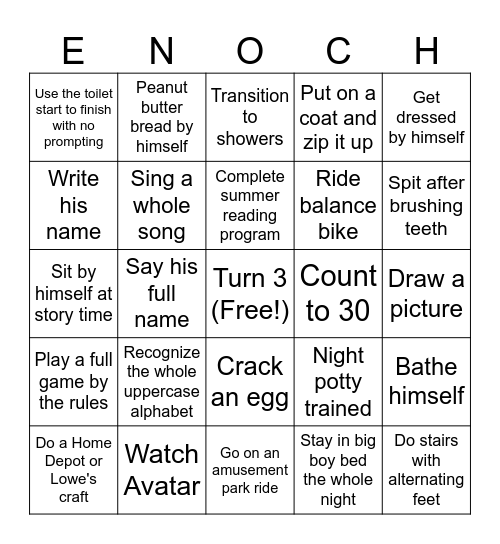 | E | N | O | C | H |
|---|---|---|---|---|
| Use the toilet start to finish with no prompting | Peanut butter bread by himself | Transition to showers | Put on a coat and zip it up | Get dressed by himself |
| Write his name | Sing a whole song | Complete summer reading program | Ride balance bike | Spit after brushing teeth |
| Sit by himself at story time | Say his full name | Turn 3 (Free!) | Count to 30 | Draw a picture |
| Play a full game by the rules | Recognize the whole uppercase alphabet | Crack an egg | Night potty trained | Bathe himself |
| Do a Home Depot or Lowe's craft | Watch Avatar | Go on an amusement park ride | Stay in big boy bed the whole night | Do stairs with alternating feet |